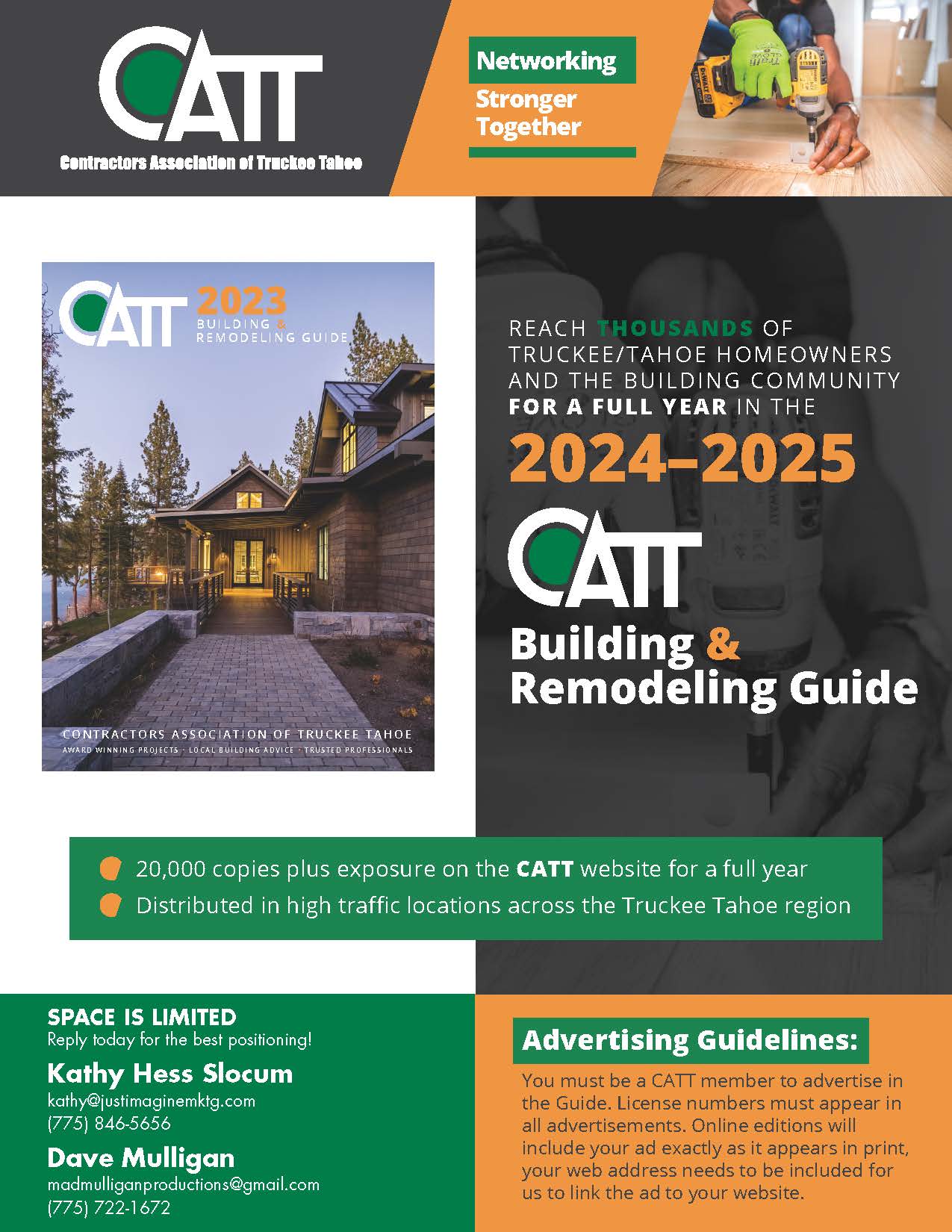 CATT
Contractors Association of Truckee Tahoe

Networking
Stronger Together

CATT 2023
BUILDING & REMODELING GUIDE

CONTRACTORS ASSOCIATION OF TRUCKEE TAHOE
AWARD WINNING PROJECTS · LOCAL BUILDING ADVICE · TRUSTED PROFESSIONALS

REACH THOUSANDS OF TRUCKEE/TAHOE HOMEOWNERS AND THE BUILDING COMMUNITY FOR A FULL YEAR IN THE

2024–2025

CATT
Building & Remodeling Guide

20,000 copies plus exposure on the CATT website for a full year
Distributed in high traffic locations across the Truckee Tahoe region

SPACE IS LIMITED
Reply today for the best positioning!

Kathy Hess Slocum
kathy@justimaginemktg.com
(775) 846-5656

Dave Mulligan
madmulliganproductions@gmail.com
(775) 722-1672

Advertising Guidelines:
You must be a CATT member to advertise in the Guide. License numbers must appear in all advertisements. Online editions will include your ad exactly as it appears in print, your web address needs to be included for us to link the ad to your website.